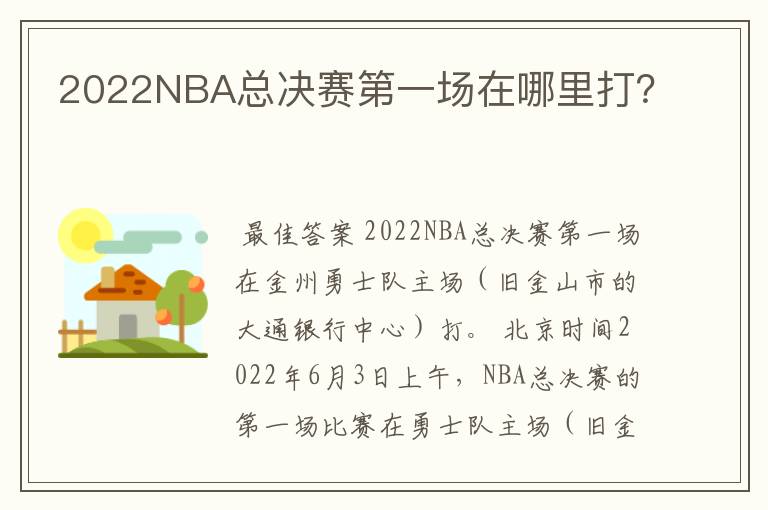 2022NBA总决赛第一场在哪里打?

最佳答案 2022NBA总决赛第一场在金州勇士队主场（旧金山市的大通银行中心）打。 北京时间2022年6月3日上午，NBA总决赛的第一场比赛在勇士队主场（旧金